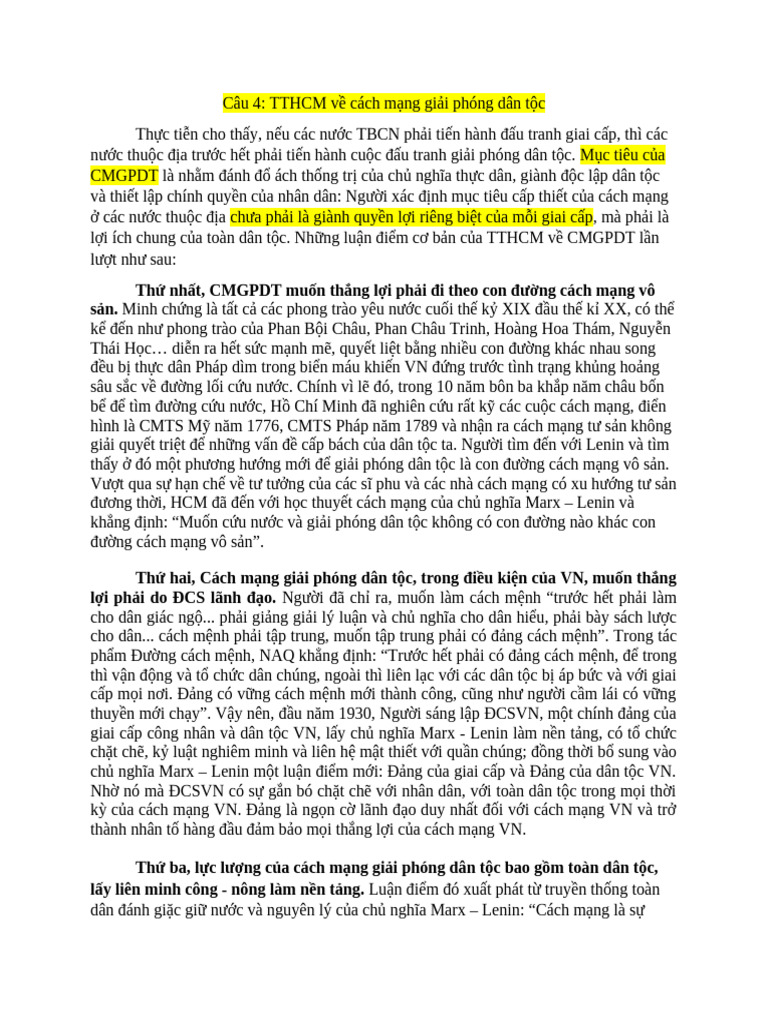 Câu 4: TTHCM về cách mạng giải phóng dân tộc

Thực tiễn cho thấy, nếu các nước TBCN phải tiến hành đấu tranh giai cấp, thì các nước thuộc địa trước hết phải tiến hành cuộc đấu tranh giải phóng dân tộc. Mục tiêu của CMGPDT là nhằm đánh đổ ách thống trị của chủ nghĩa thực dân, giành độc lập dân tộc và thiết lập chính quyền của nhân dân: Người xác định mục tiêu cấp thiết của cách mạng ở các nước thuộc địa chưa phải là giành quyền lợi riêng biệt của mỗi giai cấp, mà phải là lợi ích chung của toàn dân tộc. Những luận điểm cơ bản của TTHCM về CMGPDT lần lượt như sau:

Thứ nhất, CMGPDT muốn thắng lợi phải đi theo con đường cách mạng vô sản. Minh chứng là tất cả các phong trào yêu nước cuối thế kỷ XIX đầu thế kỉ XX, có thể kể đến như phong trào của Phan Bội Châu, Phan Châu Trinh, Hoàng Hoa Thám, Nguyễn Thái Học… diễn ra hết sức mạnh mẽ, quyết liệt bằng nhiều con đường khác nhau song đều bị thực dân Pháp dìm trong biển máu khiến VN đứng trước tình trạng khủng hoảng sâu sắc về đường lối cứu nước. Chính vì lẽ đó, trong 10 năm bôn ba khắp năm châu bốn bể để tìm đường cứu nước, Hồ Chí Minh đã nghiên cứu rất kỹ các cuộc cách mạng, điển hình là CMTS Mỹ năm 1776, CMTS Pháp năm 1789 và nhận ra cách mạng tư sản không giải quyết triệt để những vấn đề cấp bách của dân tộc ta. Người tìm đến với Lenin và tìm thấy ở đó một phương hướng mới để giải phóng dân tộc là con đường cách mạng vô sản. Vượt qua sự hạn chế về tư tưởng của các sĩ phu và các nhà cách mạng có xu hướng tư sản đương thời, HCM đã đến với học thuyết cách mạng của chủ nghĩa Marx – Lenin và khẳng định: “Muốn cứu nước và giải phóng dân tộc không có con đường nào khác con đường cách mạng vô sản”.

Thứ hai, Cách mạng giải phóng dân tộc, trong điều kiện của VN, muốn thắng lợi phải do ĐCS lãnh đạo. Người đã chỉ ra, muốn làm cách mệnh “trước hết phải làm cho dân giác ngộ... phải giảng giải lý luận và chủ nghĩa cho dân hiểu, phải bày sách lược cho dân... cách mệnh phải tập trung, muốn tập trung phải có đảng cách mệnh”. Trong tác phẩm Đường cách mệnh, NAQ khẳng định: “Trước hết phải có đảng cách mệnh, để trong thì vận động và tổ chức dân chúng, ngoài thì liên lạc với các dân tộc bị áp bức và với giai cấp mọi nơi. Đảng có vững cách mệnh mới thành công, cũng như người cầm lái có vững thuyền mới chạy”. Vậy nên, đầu năm 1930, Người sáng lập ĐCSVN, một chính đảng của giai cấp công nhân và dân tộc VN, lấy chủ nghĩa Marx - Lenin làm nền tảng, có tổ chức chặt chẽ, kỷ luật nghiêm minh và liên hệ mật thiết với quần chúng; đồng thời bổ sung vào chủ nghĩa Marx – Lenin một luận điểm mới: Đảng của giai cấp và Đảng của dân tộc VN. Nhờ nó mà ĐCSVN có sự gắn bó chặt chẽ với nhân dân, với toàn dân tộc trong mọi thời kỳ của cách mạng VN. Đảng là ngọn cờ lãnh đạo duy nhất đối với cách mạng VN và trở thành nhân tố hàng đầu đảm bảo mọi thắng lợi của cách mạng VN.

Thứ ba, lực lượng của cách mạng giải phóng dân tộc bao gồm toàn dân tộc, lấy liên minh công - nông làm nền tảng. Luận điểm đó xuất phát từ truyền thống toàn dân đánh giặc giữ nước và nguyên lý của chủ nghĩa Marx – Lenin: “Cách mạng là sự